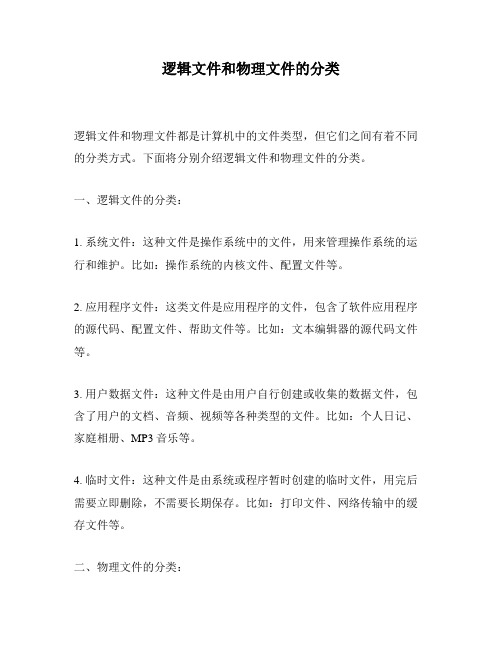 逻辑文件和物理文件的分类

逻辑文件和物理文件都是计算机中的文件类型，但它们之间有着不同的分类方式。下面将分别介绍逻辑文件和物理文件的分类。

一、逻辑文件的分类：

1. 系统文件：这种文件是操作系统中的文件，用来管理操作系统的运行和维护。比如：操作系统的内核文件、配置文件等。

2. 应用程序文件：这类文件是应用程序的文件，包含了软件应用程序的源代码、配置文件、帮助文件等。比如：文本编辑器的源代码文件等。

3. 用户数据文件：这种文件是由用户自行创建或收集的数据文件，包含了用户的文档、音频、视频等各种类型的文件。比如：个人日记、家庭相册、MP3 音乐等。

4. 临时文件：这种文件是由系统或程序暂时创建的临时文件，用完后需要立即删除，不需要长期保存。比如：打印文件、网络传输中的缓存文件等。

二、物理文件的分类：